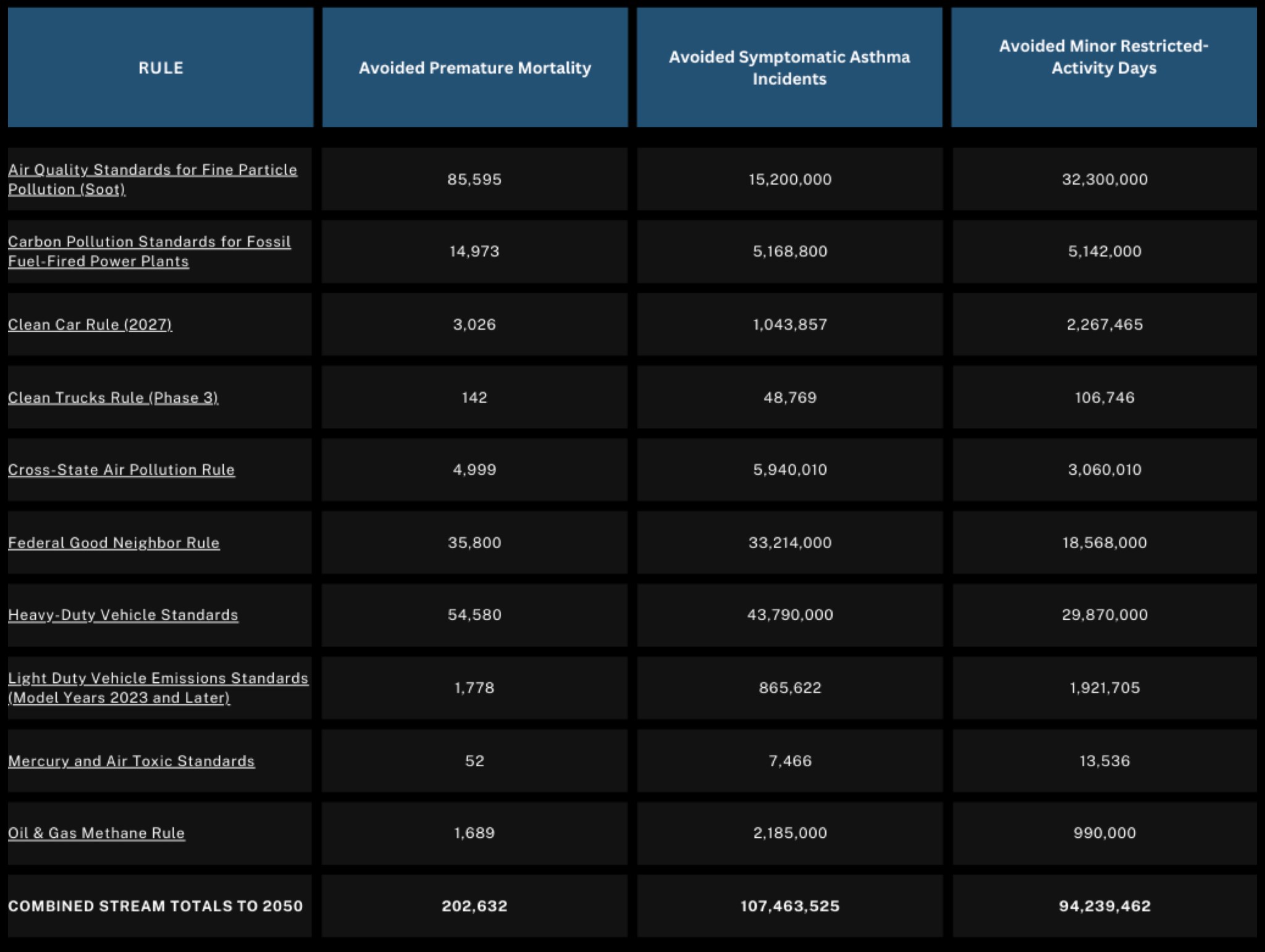 | RULE | Avoided Premature Mortality | Avoided Symptomatic Asthma Incidents | Avoided Minor Restricted-Activity Days |
|---|---|---|---|
| Air Quality Standards for Fine Particle Pollution (Soot) | 85,595 | 15,200,000 | 32,300,000 |
| Carbon Pollution Standards for Fossil Fuel-Fired Power Plants | 14,973 | 5,168,800 | 5,142,000 |
| Clean Car Rule (2027) | 3,026 | 1,043,857 | 2,267,465 |
| Clean Trucks Rule (Phase 3) | 142 | 48,769 | 106,746 |
| Cross-State Air Pollution Rule | 4,999 | 5,940,010 | 3,060,010 |
| Federal Good Neighbor Rule | 35,800 | 33,214,000 | 18,568,000 |
| Heavy-Duty Vehicle Standards | 54,580 | 43,790,000 | 29,870,000 |
| Light Duty Vehicle Emissions Standards (Model Years 2023 and Later) | 1,778 | 865,622 | 1,921,705 |
| Mercury and Air Toxic Standards | 52 | 7,466 | 13,536 |
| Oil & Gas Methane Rule | 1,689 | 2,185,000 | 990,000 |
| COMBINED STREAM TOTALS TO 2050 | 202,632 | 107,463,525 | 94,239,462 |